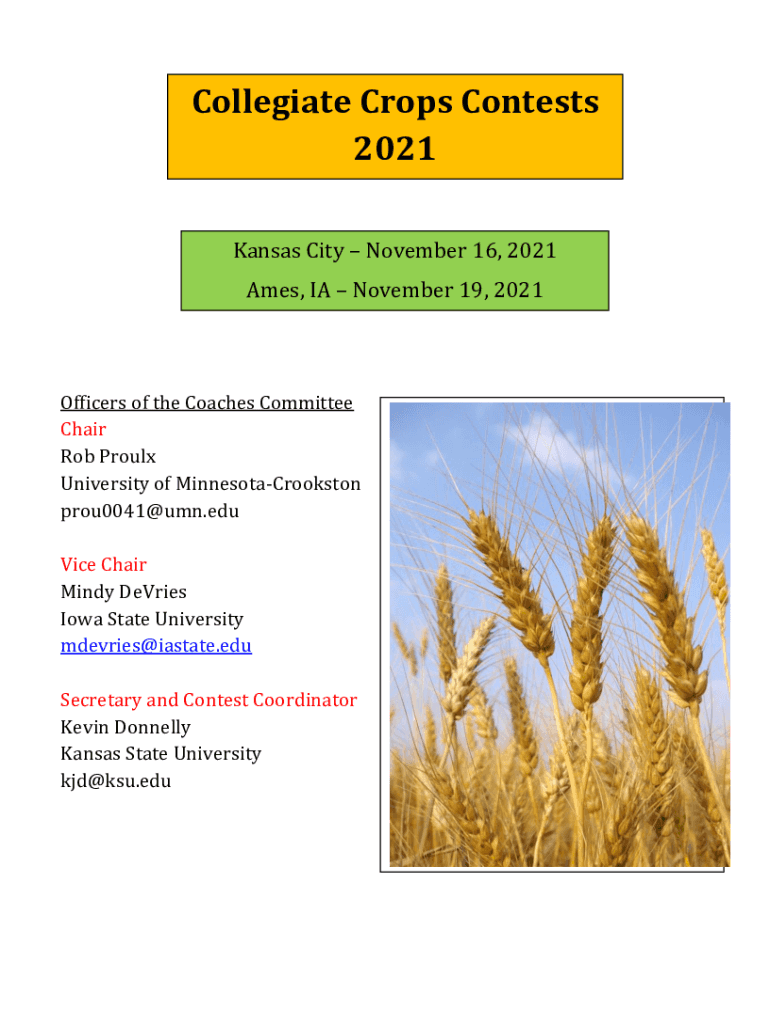 Collegiate Crops Contests
2021

Kansas City – November 16, 2021
Ames, IA – November 19, 2021

Officers of the Coaches Committee
Chair
Rob Proulx
University of Minnesota-Crookston
prou0041@umn.edu

Vice Chair
Mindy DeVries
Iowa State University
mdevries@iastate.edu

Secretary and Contest Coordinator
Kevin Donnelly
Kansas State University
kjd@ksu.edu